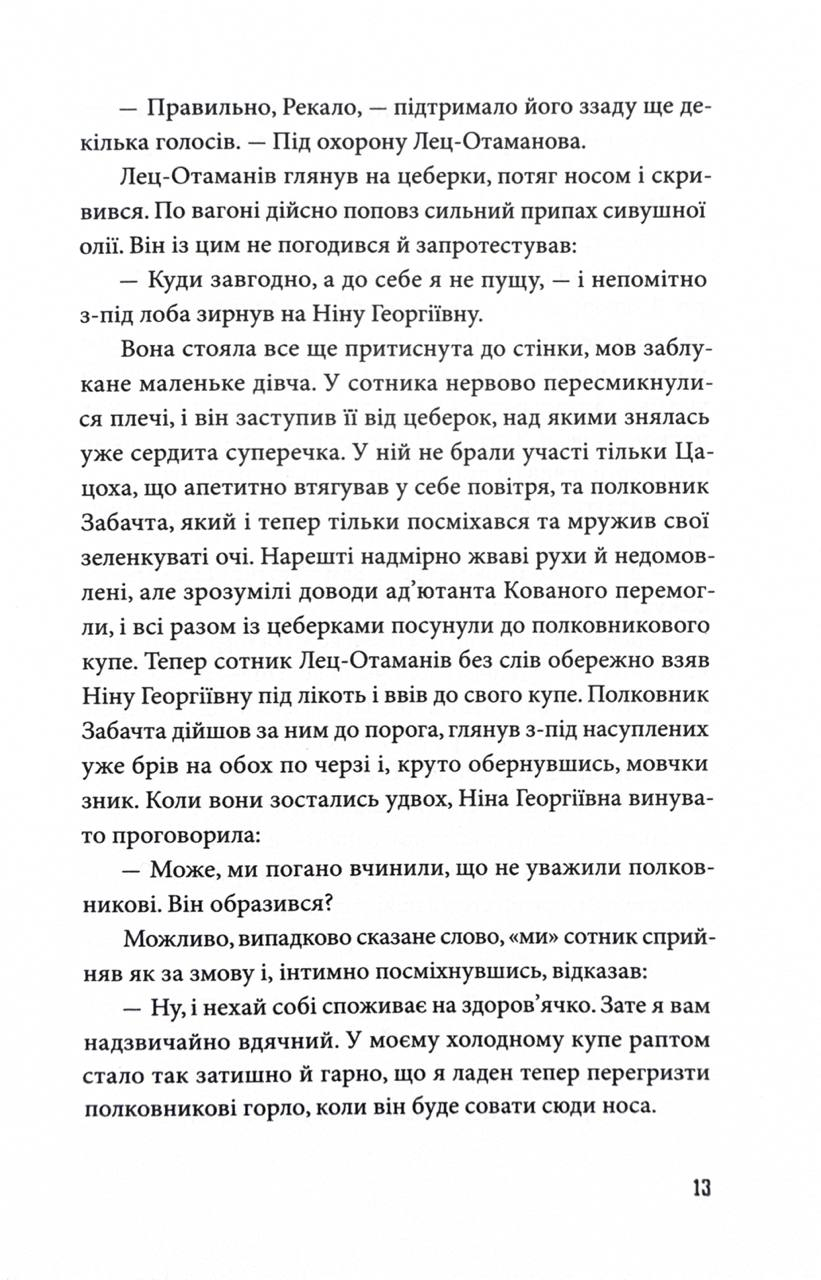 — Правильно, Рекало, — підтримало його ззаду ще декілька голосів. — Під охорону Лец-Отаманова.

Лец-Отаманів глянув на цеберки, потяг носом і скривився. По вагоні дійсно поповз сильний припах сивушної олії. Він із цим не погодився й запротестував:

— Куди завгодно, а до себе я не пущу, — і непомітно з-під лоба зирнув на Ніну Георгіївну.

Вона стояла все ще притиснута до стінки, мов заблукане маленьке дівча. У сотника нервово пересмикнулися плечі, і він заступив її від цеберок, над якими знялась уже сердита суперечка. У ній не брали участі тільки Цацоха, що апетитно втягував у себе повітря, та полковник Забачта, який і тепер тільки посміхався та мружив свої зеленкуваті очі. Нарешті надмірно жваві рухи й недомовлені, але зрозумілі доводи ад'ютанта Кованого перемогли, і всі разом із цеберками посунули до полковникового купе. Тепер сотник Лец-Отаманів без слів обережно взяв Ніну Георгіївну під лікоть і ввів до свого купе. Полковник Забачта дійшов за ним до порога, глянув з-під насуплених уже брів на обох по черзі і, круто обернувшись, мовчки зник. Коли вони зостались удвох, Ніна Георгіївна винувато проговорила:

— Може, ми погано вчинили, що не уважили полковникові. Він образився?

Можливо, випадково сказане слово, «ми» сотник сприйняв як за змову і, інтимно посміхнувшись, відказав:

— Ну, і нехай собі споживає на здоров'ячко. Зате я вам надзвичайно вдячний. У моєму холодному купе раптом стало так затишно й гарно, що я ладен тепер перегризти полковникові горло, коли він буде совати сюди носа.

13